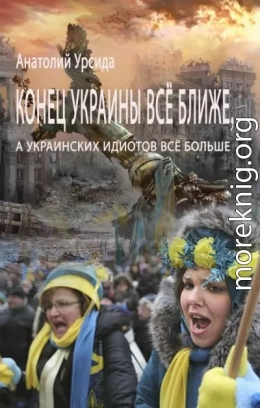 Анатолий Урсида

КОНЕЦ УКРАИНЫ ВСЁ БЛИЖЕ,

А УКРАИНСКИХ ИДИОТОВ ВСЁ БОЛЬШЕ

moreknig.org